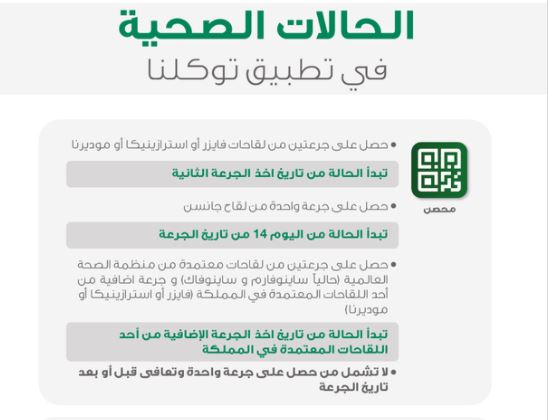 الحالات الصحية
في تطبيق توكلنا

محصن

• حصل على جرعتين من لقاحات فايزر أو استرازينيكا أو موديرنا

تبدأ الحالة من تاريخ اخذ الجرعة الثانية

• حصل على جرعة واحدة من لقاح جانسن

تبدأ الحالة من اليوم 14 من تاريخ الجرعة

• حصل على جرعتين من لقاحات معتمدة من منظمة الصحة العالمية (حالياً ساينوفارم و ساينوفاك) و جرعة اضافية من أحد اللقاحات المعتمدة في المملكة (فايزر أو استرازينيكا أو موديرنا)

تبدأ الحالة من تاريخ اخذ الجرعة الإضافية من أحد اللقاحات المعتمدة في المملكة

• لا تشمل من حصل على جرعة واحدة وتعافى قبل أو بعد تاريخ الجرعة